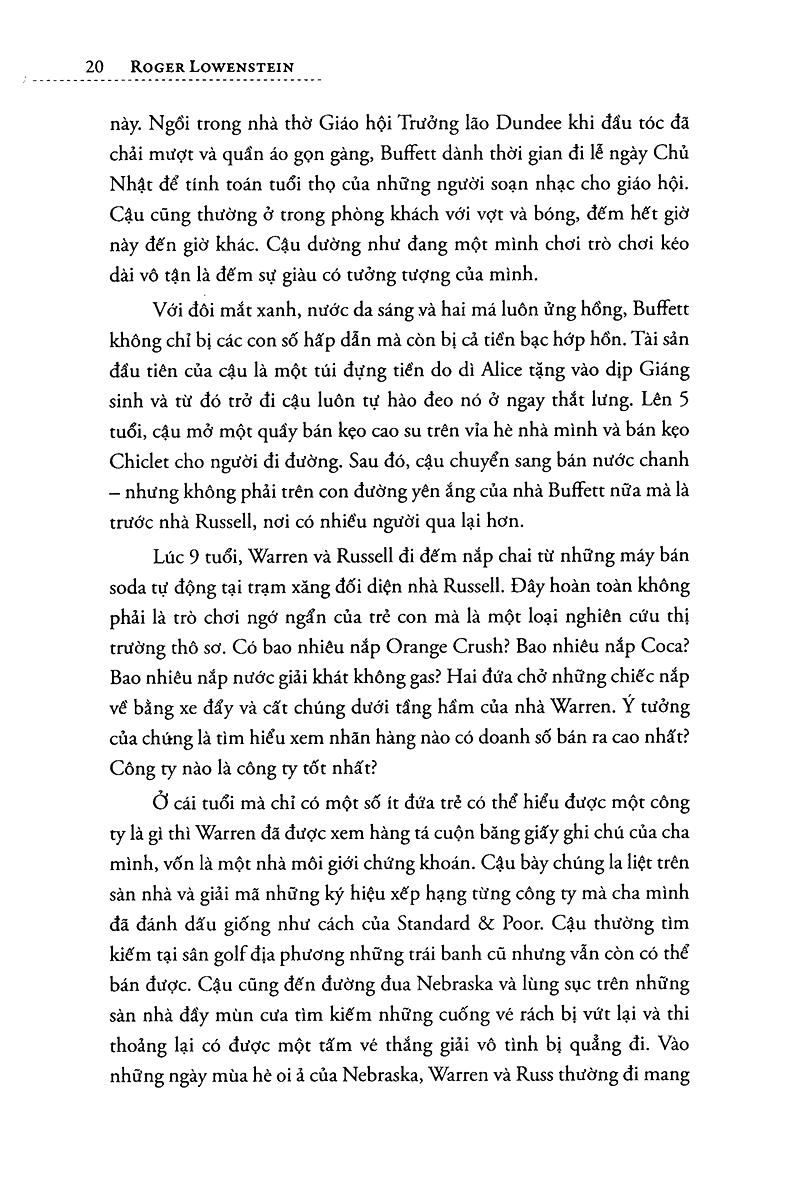 20 ROGER LOWENSTEIN

này. Ngồi trong nhà thờ Giáo hội Trưởng lão Dundee khi đầu tóc đã chải mượt và quần áo gọn gàng, Buffett dành thời gian đi lễ ngày Chủ Nhật để tính toán tuổi thọ của những người soạn nhạc cho giáo hội. Cậu cũng thường ở trong phòng khách với vợt và bóng, đếm hết giờ này đến giờ khác. Cậu dường như đang một mình chơi trò chơi kéo dài vô tận là đếm sự giàu có tưởng tượng của mình.

Với đôi mắt xanh, nước da sáng và hai má luôn ửng hồng, Buffett không chỉ bị các con số hấp dẫn mà còn bị cả tiền bạc hớp hồn. Tài sản đầu tiên của cậu là một túi đựng tiền do dì Alice tặng vào dịp Giáng sinh và từ đó trở đi cậu luôn tự hào đeo nó ở ngay thắt lưng. Lên 5 tuổi, cậu mở một quầy bán kẹo cao su trên vỉa hè nhà mình và bán kẹo Chiclet cho người đi đường. Sau đó, cậu chuyển sang bán nước chanh – nhưng không phải trên con đường yên ắng của nhà Buffett nữa mà là trước nhà Russell, nơi có nhiều người qua lại hơn.

Lúc 9 tuổi, Warren và Russell đi đếm nắp chai từ những máy bán soda tự động tại trạm xăng đối diện nhà Russell. Đây hoàn toàn không phải là trò chơi ngớ ngẩn của trẻ con mà là một loại nghiên cứu thị trường thô sơ. Có bao nhiêu nắp Orange Crush? Bao nhiêu nắp Coca? Bao nhiêu nắp nước giải khát không gas? Hai đứa chở những chiếc nắp về bằng xe đẩy và cất chúng dưới tầng hầm của nhà Warren. Ý tưởng của chúng là tìm hiểu xem nhãn hàng nào có doanh số bán ra cao nhất? Công ty nào là công ty tốt nhất?

Ở cái tuổi mà chỉ có một số ít đứa trẻ có thể hiểu được một công ty là gì thì Warren đã được xem hàng tá cuộn băng giấy ghi chú của cha mình, vốn là một nhà môi giới chứng khoán. Cậu bày chúng la liệt trên sàn nhà và giải mã những ký hiệu xếp hạng từng công ty mà cha mình đã đánh dấu giống như cách của Standard & Poor. Cậu thường tìm kiếm tại sân golf địa phương những trái banh cũ nhưng vẫn còn có thể bán được. Cậu cũng đến đường đua Nebraska và lùng sục trên những sàn nhà đầy mùn cưa tìm kiếm những cuống vé rách bị vứt lại và thi thoảng lại có được một tấm vé thắng giải vô tình bị quẳng đi. Vào những ngày mùa hè oi ả của Nebraska, Warren và Russ thường đi mang